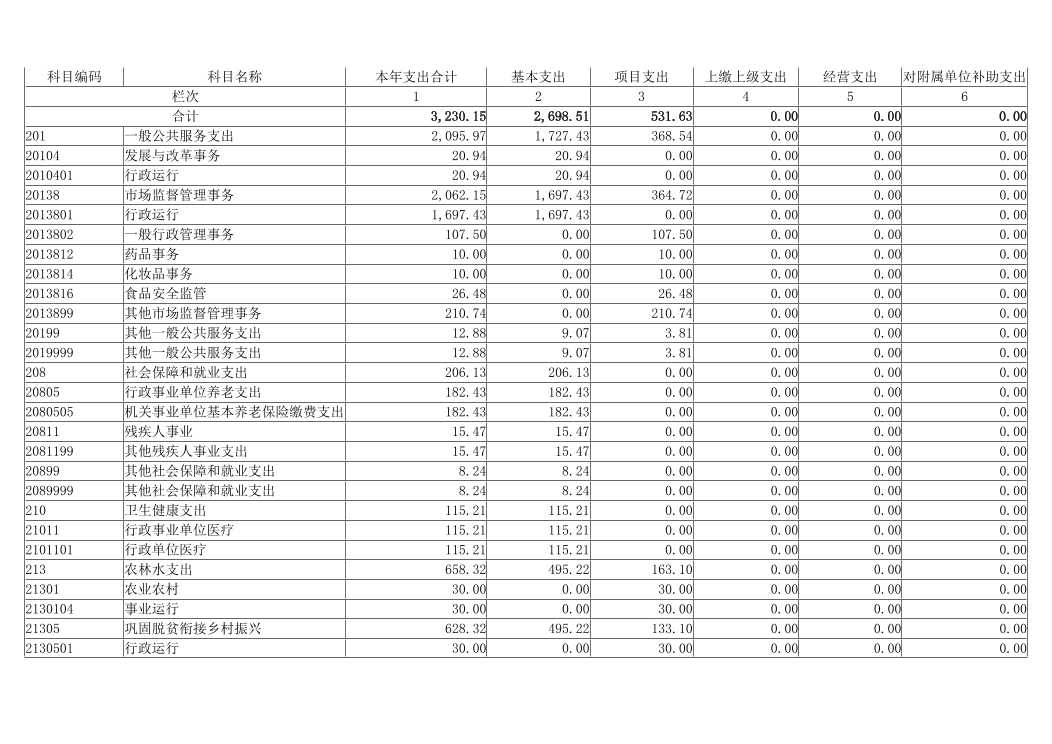 | 科目编码 | 科目名称 | 本年支出合计 | 基本支出 | 项目支出 | 上缴上级支出 | 经营支出 | 对附属单位补助支出 |
|---|---|---|---|---|---|---|---|
| 栏次 | | 1 | 2 | 3 | 4 | 5 | 6 |
| 合计 | | 3,230.15 | 2,698.51 | 531.63 | 0.00 | 0.00 | 0.00 |
| 201 | 一般公共服务支出 | 2,095.97 | 1,727.43 | 368.54 | 0.00 | 0.00 | 0.00 |
| 20104 | 发展与改革事务 | 20.94 | 20.94 | 0.00 | 0.00 | 0.00 | 0.00 |
| 2010401 | 行政运行 | 20.94 | 20.94 | 0.00 | 0.00 | 0.00 | 0.00 |
| 20138 | 市场监督管理事务 | 2,062.15 | 1,697.43 | 364.72 | 0.00 | 0.00 | 0.00 |
| 2013801 | 行政运行 | 1,697.43 | 1,697.43 | 0.00 | 0.00 | 0.00 | 0.00 |
| 2013802 | 一般行政管理事务 | 107.50 | 0.00 | 107.50 | 0.00 | 0.00 | 0.00 |
| 2013812 | 药品事务 | 10.00 | 0.00 | 10.00 | 0.00 | 0.00 | 0.00 |
| 2013814 | 化妆品事务 | 10.00 | 0.00 | 10.00 | 0.00 | 0.00 | 0.00 |
| 2013816 | 食品安全监管 | 26.48 | 0.00 | 26.48 | 0.00 | 0.00 | 0.00 |
| 2013899 | 其他市场监督管理事务 | 210.74 | 0.00 | 210.74 | 0.00 | 0.00 | 0.00 |
| 20199 | 其他一般公共服务支出 | 12.88 | 9.07 | 3.81 | 0.00 | 0.00 | 0.00 |
| 2019999 | 其他一般公共服务支出 | 12.88 | 9.07 | 3.81 | 0.00 | 0.00 | 0.00 |
| 208 | 社会保障和就业支出 | 206.13 | 206.13 | 0.00 | 0.00 | 0.00 | 0.00 |
| 20805 | 行政事业单位养老支出 | 182.43 | 182.43 | 0.00 | 0.00 | 0.00 | 0.00 |
| 2080505 | 机关事业单位基本养老保险缴费支出 | 182.43 | 182.43 | 0.00 | 0.00 | 0.00 | 0.00 |
| 20811 | 残疾人事业 | 15.47 | 15.47 | 0.00 | 0.00 | 0.00 | 0.00 |
| 2081199 | 其他残疾人事业支出 | 15.47 | 15.47 | 0.00 | 0.00 | 0.00 | 0.00 |
| 20899 | 其他社会保障和就业支出 | 8.24 | 8.24 | 0.00 | 0.00 | 0.00 | 0.00 |
| 2089999 | 其他社会保障和就业支出 | 8.24 | 8.24 | 0.00 | 0.00 | 0.00 | 0.00 |
| 210 | 卫生健康支出 | 115.21 | 115.21 | 0.00 | 0.00 | 0.00 | 0.00 |
| 21011 | 行政事业单位医疗 | 115.21 | 115.21 | 0.00 | 0.00 | 0.00 | 0.00 |
| 2101101 | 行政单位医疗 | 115.21 | 115.21 | 0.00 | 0.00 | 0.00 | 0.00 |
| 213 | 农林水支出 | 658.32 | 495.22 | 163.10 | 0.00 | 0.00 | 0.00 |
| 21301 | 农业农村 | 30.00 | 0.00 | 30.00 | 0.00 | 0.00 | 0.00 |
| 2130104 | 事业运行 | 30.00 | 0.00 | 30.00 | 0.00 | 0.00 | 0.00 |
| 21305 | 巩固脱贫衔接乡村振兴 | 628.32 | 495.22 | 133.10 | 0.00 | 0.00 | 0.00 |
| 2130501 | 行政运行 | 30.00 | 0.00 | 30.00 | 0.00 | 0.00 | 0.00 |